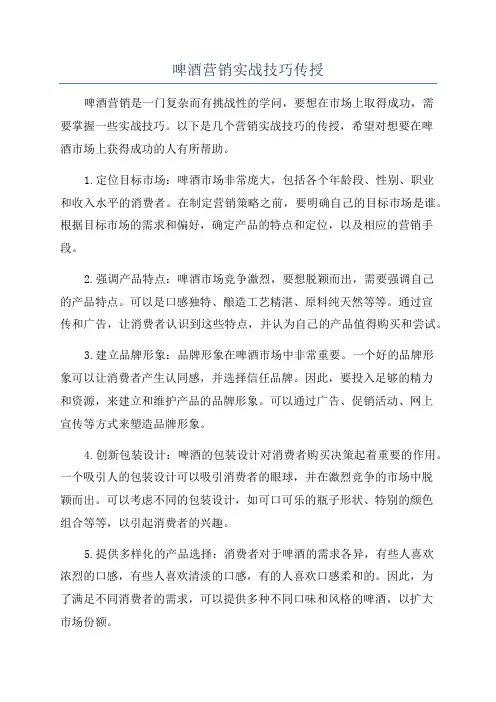 啤酒营销实战技巧传授

啤酒营销是一门复杂而有挑战性的学问，要想在市场上取得成功，需要掌握一些实战技巧。以下是几个营销实战技巧的传授，希望对想要在啤酒市场上获得成功的人有所帮助。

1.定位目标市场：啤酒市场非常庞大，包括各个年龄段、性别、职业和收入水平的消费者。在制定营销策略之前，要明确自己的目标市场是谁。根据目标市场的需求和偏好，确定产品的特点和定位，以及相应的营销手段。

2.强调产品特点：啤酒市场竞争激烈，要想脱颖而出，需要强调自己的产品特点。可以是口感独特、酿造工艺精湛、原料纯天然等等。通过宣传和广告，让消费者认识到这些特点，并认为自己的产品值得购买和尝试。

3.建立品牌形象：品牌形象在啤酒市场中非常重要。一个好的品牌形象可以让消费者产生认同感，并选择信任品牌。因此，要投入足够的精力和资源，来建立和维护产品的品牌形象。可以通过广告、促销活动、网上宣传等方式来塑造品牌形象。

4.创新包装设计：啤酒的包装设计对消费者购买决策起着重要的作用。一个吸引人的包装设计可以吸引消费者的眼球，并在激烈竞争的市场中脱颖而出。可以考虑不同的包装设计，如可口可乐的瓶子形状、特别的颜色组合等等，以引起消费者的兴趣。

5.提供多样化的产品选择：消费者对于啤酒的需求各异，有些人喜欢浓烈的口感，有些人喜欢清淡的口感，有的人喜欢口感柔和的。因此，为了满足不同消费者的需求，可以提供多种不同口味和风格的啤酒，以扩大市场份额。